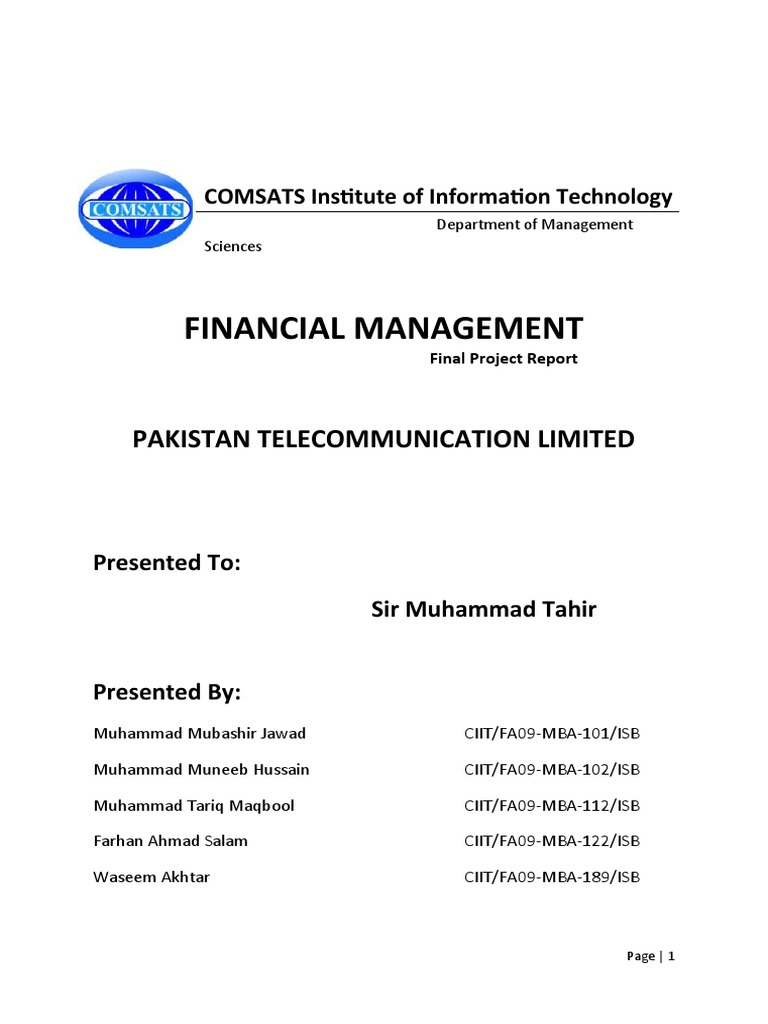 COMSATS

COMSATS Institute of Information Technology

Department of Management Sciences

FINANCIAL MANAGEMENT

Final Project Report

PAKISTAN TELECOMMUNICATION LIMITED

Presented To:

Sir Muhammad Tahir

Presented By:

| | |
|---|---|
| Muhammad Mubashir Jawad | CIIT/FA09-MBA-101/ISB |
| Muhammad Muneeb Hussain | CIIT/FA09-MBA-102/ISB |
| Muhammad Tariq Maqbool | CIIT/FA09-MBA-112/ISB |
| Farhan Ahmad Salam | CIIT/FA09-MBA-122/ISB |
| Waseem Akhtar | CIIT/FA09-MBA-189/ISB |

Page | 1